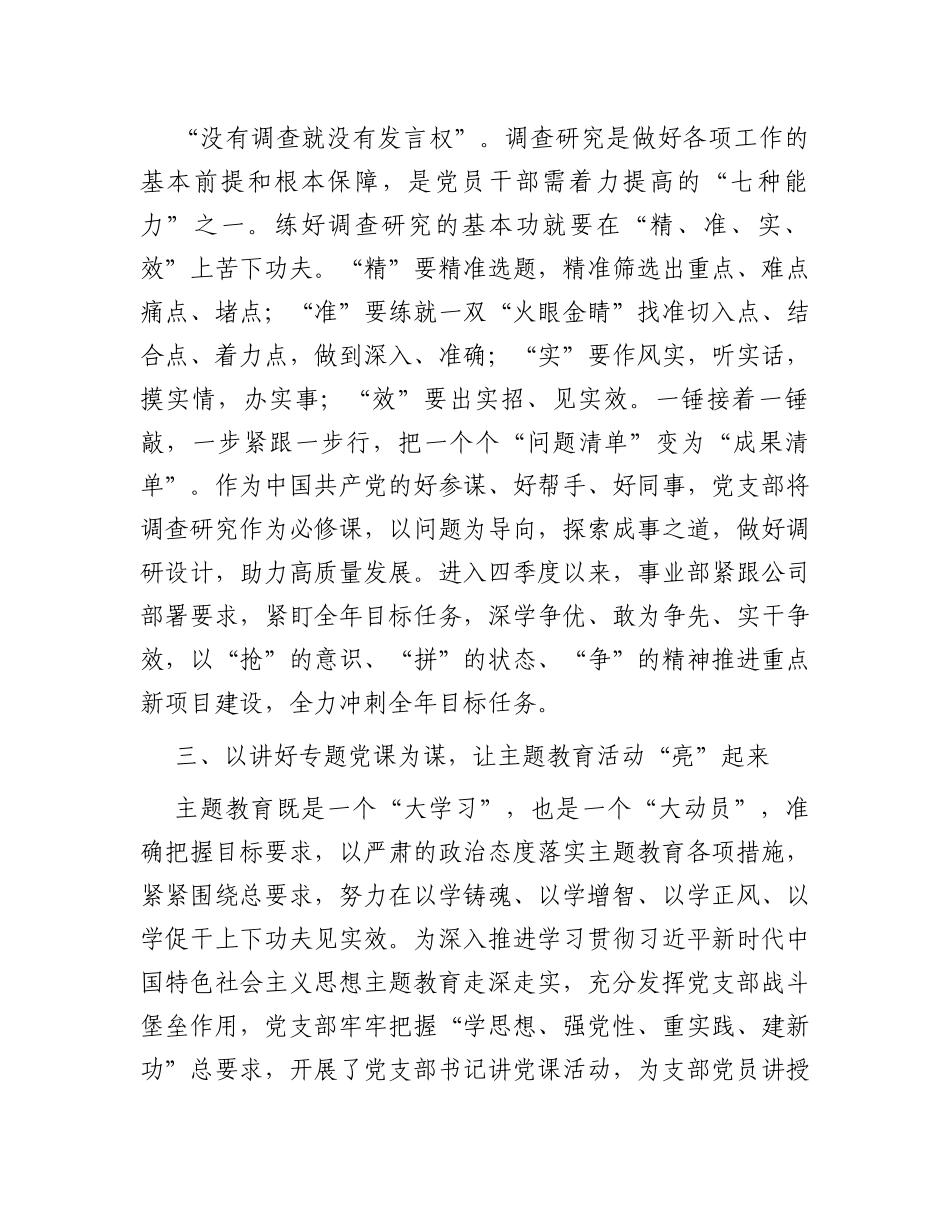 “没有调查就没有发言权”。调查研究是做好各项工作的基本前提和根本保障，是党员干部需着力提高的“七种能力”之一。练好调查研究的基本功就要在“精、准、实、效”上苦下功夫。“精”要精准选题，精准筛选出重点、难点痛点、堵点；“准”要练就一双“火眼金睛”找准切入点、结合点、着力点，做到深入、准确；“实”要作风实，听实话，摸实情，办实事；“效”要出实招、见实效。一锤接着一锤敲，一步紧跟一步行，把一个个“问题清单”变为“成果清单”。作为中国共产党的好参谋、好帮手、好同事，党支部将调查研究作为必修课，以问题为导向，探索成事之道，做好调研设计，助力高质量发展。进入四季度以来，事业部紧跟公司部署要求，紧盯全年目标任务，深学争优、敢为争先、实干争效，以“抢”的意识、“拼”的状态、“争”的精神推进重点新项目建设，全力冲刺全年目标任务。

三、以讲好专题党课为谋，让主题教育活动“亮”起来

主题教育既是一个“大学习”，也是一个“大动员”，准确把握目标要求，以严肃的政治态度落实主题教育各项措施，紧紧围绕总要求，努力在以学铸魂、以学增智、以学正风、以学促干上下功夫见实效。为深入推进学习贯彻习近平新时代中国特色社会主义思想主题教育走深走实，充分发挥党支部战斗堡垒作用，党支部牢牢把握“学思想、强党性、重实践、建新功”总要求，开展了党支部书记讲党课活动，为支部党员讲授